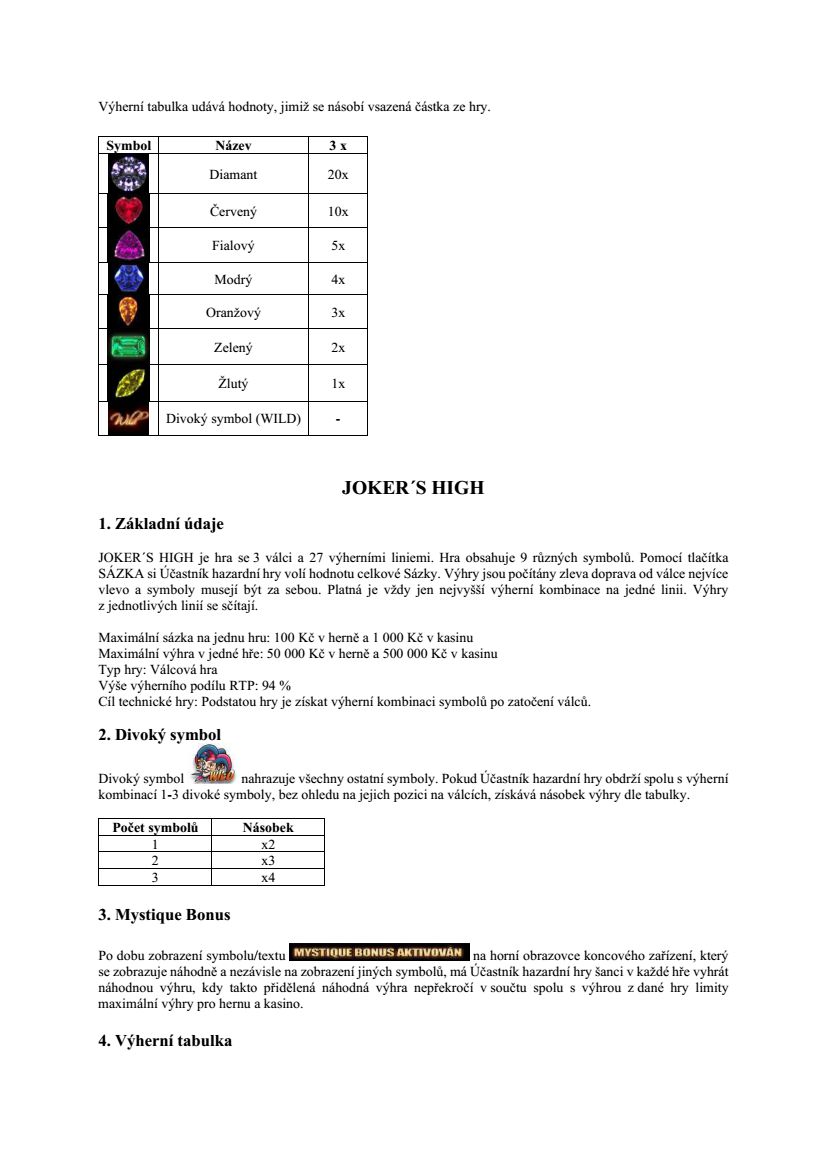 Výherní tabulka udává hodnoty, jimiž se násobí vsazená částka ze hry.

| Symbol | Název | 3 x |
|---|---|---|
| | Diamant | 20x |
| | Červený | 10x |
| | Fialový | 5x |
| | Modrý | 4x |
| | Oranžový | 3x |
| | Zelený | 2x |
| | Žlutý | 1x |
| WILD | Divoký symbol (WILD) | - |

JOKER´S HIGH

1. Základní údaje

JOKER´S HIGH je hra se 3 válci a 27 výherními liniemi. Hra obsahuje 9 různých symbolů. Pomocí tlačítka SÁZKA si Účastník hazardní hry volí hodnotu celkové Sázky. Výhry jsou počítány zleva doprava od válce nejvíce vlevo a symboly musejí být za sebou. Platná je vždy jen nejvyšší výherní kombinace na jedné linii. Výhry z jednotlivých linií se sčítají.

Maximální sázka na jednu hru: 100 Kč v herně a 1 000 Kč v kasinu
Maximální výhra v jedné hře: 50 000 Kč v herně a 500 000 Kč v kasinu
Typ hry: Válcová hra
Výše výherního podílu RTP: 94 %
Cíl technické hry: Podstatou hry je získat výherní kombinaci symbolů po zatočení válců.

2. Divoký symbol

Divoký symbol WILD nahrazuje všechny ostatní symboly. Pokud Účastník hazardní hry obdrží spolu s výherní kombinací 1-3 divoké symboly, bez ohledu na jejich pozici na válcích, získává násobek výhry dle tabulky.

| Počet symbolů | Násobek |
|---|---|
| 1 | x2 |
| 2 | x3 |
| 3 | x4 |

3. Mystique Bonus

Po dobu zobrazení symbolu/textu MYSTIQUE BONUS AKTIVOVÁN na horní obrazovce koncového zařízení, který se zobrazuje náhodně a nezávisle na zobrazení jiných symbolů, má Účastník hazardní hry šanci v každé hře vyhrát náhodnou výhru, kdy takto přidělená náhodná výhra nepřekročí v součtu spolu s výhrou z dané hry limity maximální výhry pro hernu a kasino.

4. Výherní tabulka